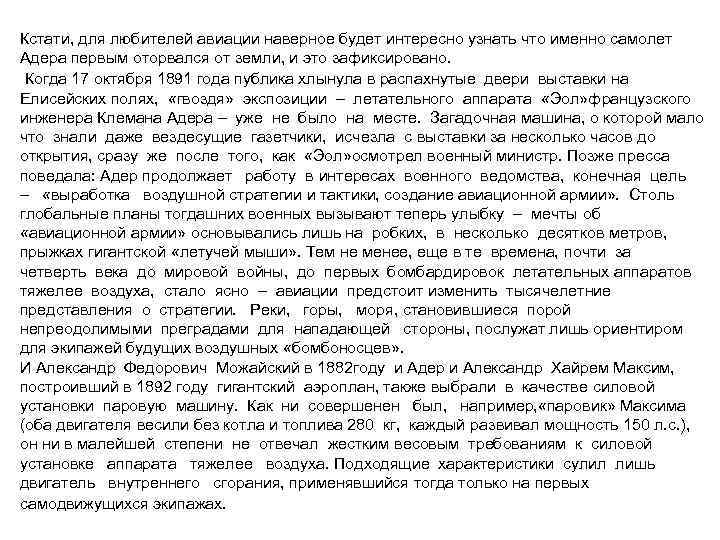 Кстати, для любителей авиации наверное будет интересно узнать что именно самолет Адера первым оторвался от земли, и это зафиксировано.

Когда 17 октября 1891 года публика хлынула в распахнутые двери выставки на Елисейских полях, «гвоздя» экспозиции – летательного аппарата «Эол»французского инженера Клемана Адера – уже не было на месте. Загадочная машина, о которой мало что знали даже вездесущие газетчики, исчезла с выставки за несколько часов до открытия, сразу же после того, как «Эол»осмотрел военный министр. Позже пресса поведала: Адер продолжает работу в интересах военного ведомства, конечная цель – «выработка воздушной стратегии и тактики, создание авиационной армии». Столь глобальные планы тогдашних военных вызывают теперь улыбку – мечты об «авиационной армии» основывались лишь на робких, в несколько десятков метров, прыжках гигантской «летучей мыши». Тем не менее, еще в те времена, почти за четверть века до мировой войны, до первых бомбардировок летательных аппаратов тяжелее воздуха, стало ясно – авиации предстоит изменить тысячелетние представления о стратегии. Реки, горы, моря, становившиеся порой непреодолимыми преградами для нападающей стороны, послужат лишь ориентиром для экипажей будущих воздушных «бомбоносцев».

И Александр Федорович Можайский в 1882году и Адер и Александр Хайрем Максим, построивший в 1892 году гигантский аэроплан, также выбрали в качестве силовой установки паровую машину. Как ни совершенен был, например,«паровик» Максима (оба двигателя весили без котла и топлива 280 кг, каждый развивал мощность 150 л.с.), он ни в малейшей степени не отвечал жестким весовым требованиям к силовой установке аппарата тяжелее воздуха. Подходящие характеристики сулил лишь двигатель внутреннего сгорания, применявшийся тогда только на первых самодвижущихся экипажах.